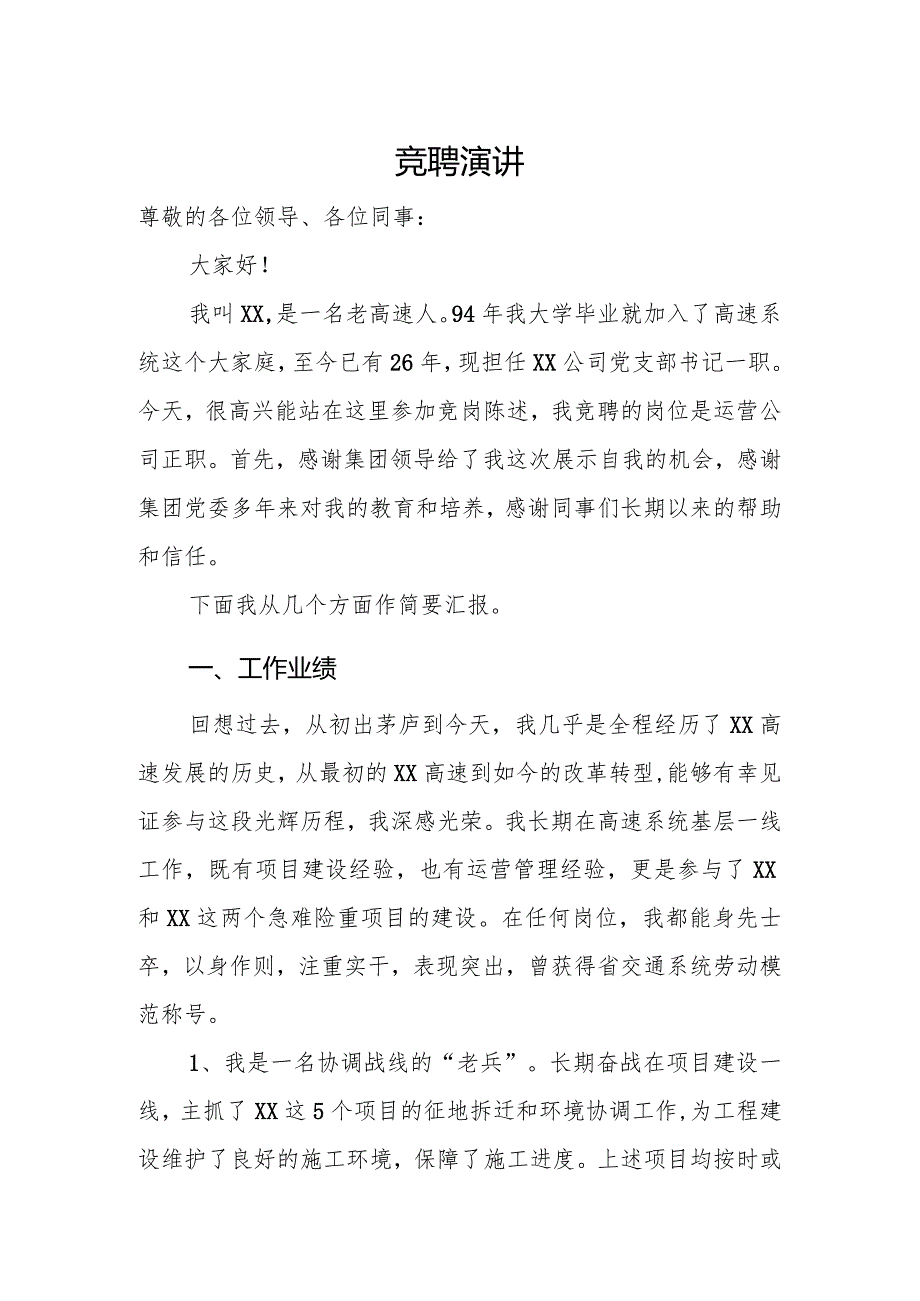 竞聘演讲

尊敬的各位领导、各位同事：

大家好！

我叫XX，是一名老高速人。94年我大学毕业就加入了高速系统这个大家庭，至今已有26年，现担任XX公司党支部书记一职。今天，很高兴能站在这里参加竞岗陈述，我竞聘的岗位是运营公司正职。首先，感谢集团领导给了我这次展示自我的机会，感谢集团党委多年来对我的教育和培养，感谢同事们长期以来的帮助和信任。

下面我从几个方面作简要汇报。

一、工作业绩

回想过去，从初出茅庐到今天，我几乎是全程经历了XX高速发展的历史，从最初的XX高速到如今的改革转型，能够有幸见证参与这段光辉历程，我深感光荣。我长期在高速系统基层一线工作，既有项目建设经验，也有运营管理经验，更是参与了XX和XX这两个急难险重项目的建设。在任何岗位，我都能身先士卒，以身作则，注重实干，表现突出，曾获得省交通系统劳动模范称号。

1、我是一名协调战线的“老兵”。长期奋战在项目建设一线，主抓了XX这5个项目的征地拆迁和环境协调工作，为工程建设维护了良好的施工环境，保障了施工进度。上述项目均按时或